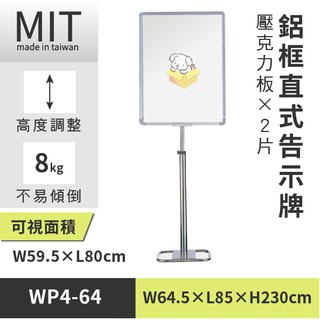 MIT
made in taiwan

高度調整

8kg
不易傾倒

可視面積
W59.5×L80cm

鋁框直式告示牌
壓克力板×2片

WP4-64

W64.5×L85×H230cm